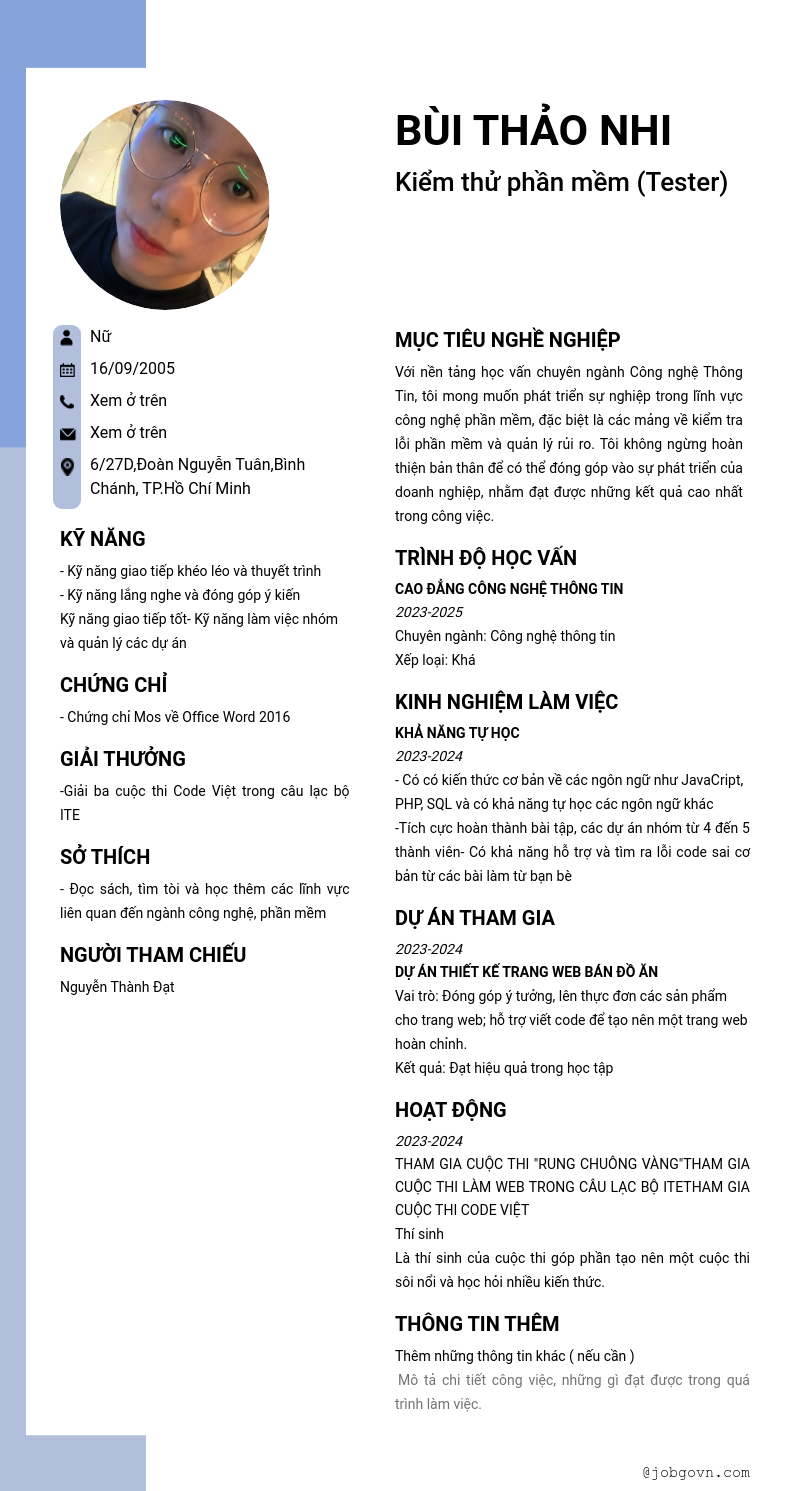 BÙI THẢO NHI
Kiểm thử phần mềm (Tester)

Nữ
16/09/2005
Xem ở trên
Xem ở trên
6/27D,Đoàn Nguyễn Tuân,Bình Chánh, TP.Hồ Chí Minh

KỸ NĂNG
- Kỹ năng giao tiếp khéo léo và thuyết trình
- Kỹ năng lắng nghe và đóng góp ý kiến
Kỹ năng giao tiếp tốt- Kỹ năng làm việc nhóm và quản lý các dự án

CHỨNG CHỈ
- Chứng chỉ Mos về Office Word 2016

GIẢI THƯỞNG
-Giải ba cuộc thi Code Việt trong câu lạc bộ ITE

SỞ THÍCH
- Đọc sách, tìm tòi và học thêm các lĩnh vực liên quan đến ngành công nghệ, phần mềm

NGƯỜI THAM CHIẾU
Nguyễn Thành Đạt

MỤC TIÊU NGHỀ NGHIỆP
Với nền tảng học vấn chuyên ngành Công nghệ Thông Tin, tôi mong muốn phát triển sự nghiệp trong lĩnh vực công nghệ phần mềm, đặc biệt là các mảng về kiểm tra lỗi phần mềm và quản lý rủi ro. Tôi không ngừng hoàn thiện bản thân để có thể đóng góp vào sự phát triển của doanh nghiệp, nhằm đạt được những kết quả cao nhất trong công việc.

TRÌNH ĐỘ HỌC VẤN
CAO ĐẲNG CÔNG NGHỆ THÔNG TIN
2023-2025
Chuyên ngành: Công nghệ thông tin
Xếp loại: Khá

KINH NGHIỆM LÀM VIỆC
KHẢ NĂNG TỰ HỌC
2023-2024
- Có có kiến thức cơ bản về các ngôn ngữ như JavaCript, PHP, SQL và có khả năng tự học các ngôn ngữ khác
-Tích cực hoàn thành bài tập, các dự án nhóm từ 4 đến 5 thành viên- Có khả năng hỗ trợ và tìm ra lỗi code sai cơ bản từ các bài làm từ bạn bè

DỰ ÁN THAM GIA
2023-2024
DỰ ÁN THIẾT KẾ TRANG WEB BÁN ĐỒ ĂN
Vai trò: Đóng góp ý tưởng, lên thực đơn các sản phẩm cho trang web; hỗ trợ viết code để tạo nên một trang web hoàn chỉnh.
Kết quả: Đạt hiệu quả trong học tập

HOẠT ĐỘNG
2023-2024
THAM GIA CUỘC THI "RUNG CHUÔNG VÀNG"THAM GIA CUỘC THI LÀM WEB TRONG CÂU LẠC BỘ ITETHAM GIA CUỘC THI CODE VIỆT
Thí sinh
Là thí sinh của cuộc thi góp phần tạo nên một cuộc thi sôi nổi và học hỏi nhiều kiến thức.

THÔNG TIN THÊM
Thêm những thông tin khác ( nếu cần )
Mô tả chi tiết công việc, những gì đạt được trong quá trình làm việc.

@jobgovn.com